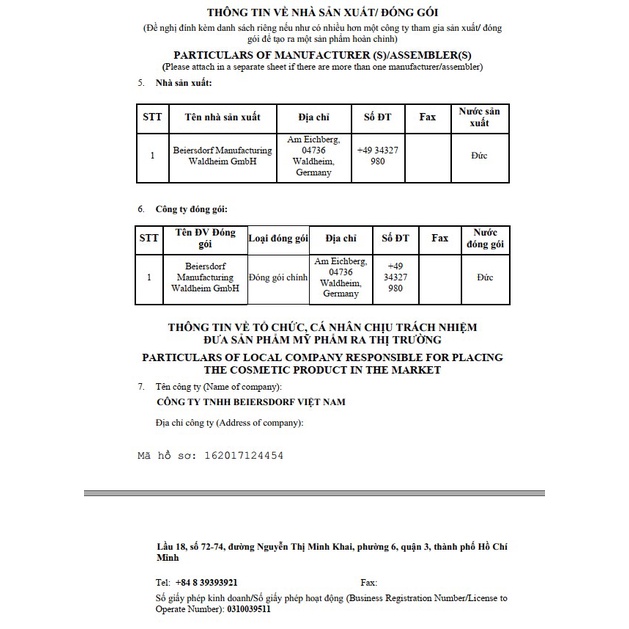 THÔNG TIN VỀ NHÀ SẢN XUẤT/ ĐÓNG GÓI
(Đề nghị đính kèm danh sách riêng nếu như có nhiều hơn một công ty tham gia sản xuất/ đóng gói để tạo ra một sản phẩm hoàn chỉnh)

PARTICULARS OF MANUFACTURER (S)/ASSEMBLER(S)
(Please attach in a separate sheet if there are more than one manufacturer/assembler)

5. Nhà sản xuất:

| STT | Tên nhà sản xuất | Địa chỉ | Số ĐT | Fax | Nước sản xuất |
|---|---|---|---|---|---|
| 1 | Beiersdorf Manufacturing Waldheim GmbH | Am Eichberg, 04736 Waldheim, Germany | +49 34327 980 | | Đức |

6. Công ty đóng gói:

| STT | Tên ĐV Đóng gói | Loại đóng gói | Địa chỉ | Số ĐT | Fax | Nước đóng gói |
|---|---|---|---|---|---|---|
| 1 | Beiersdorf Manufacturing Waldheim GmbH | Đóng gói chính | Am Eichberg, 04736 Waldheim, Germany | +49 34327 980 | | Đức |

THÔNG TIN VỀ TỔ CHỨC, CÁ NHÂN CHỊU TRÁCH NHIỆM ĐƯA SẢN PHẨM MỸ PHẨM RA THỊ TRƯỜNG
PARTICULARS OF LOCAL COMPANY RESPONSIBLE FOR PLACING THE COSMETIC PRODUCT IN THE MARKET

7. Tên công ty (Name of company):
CÔNG TY TNHH BEIERSDORF VIỆT NAM
Địa chỉ công ty (Address of company):

Mã hồ sơ: 162017124454

Lầu 18, số 72-74, đường Nguyễn Thị Minh Khai, phường 6, quận 3, thành phố Hồ Chí Minh

Tel: +84 8 39393921 Fax:
Số giấy phép kinh doanh/Số giấy phép hoạt động (Business Registration Number/License to Operate Number): 0310039511